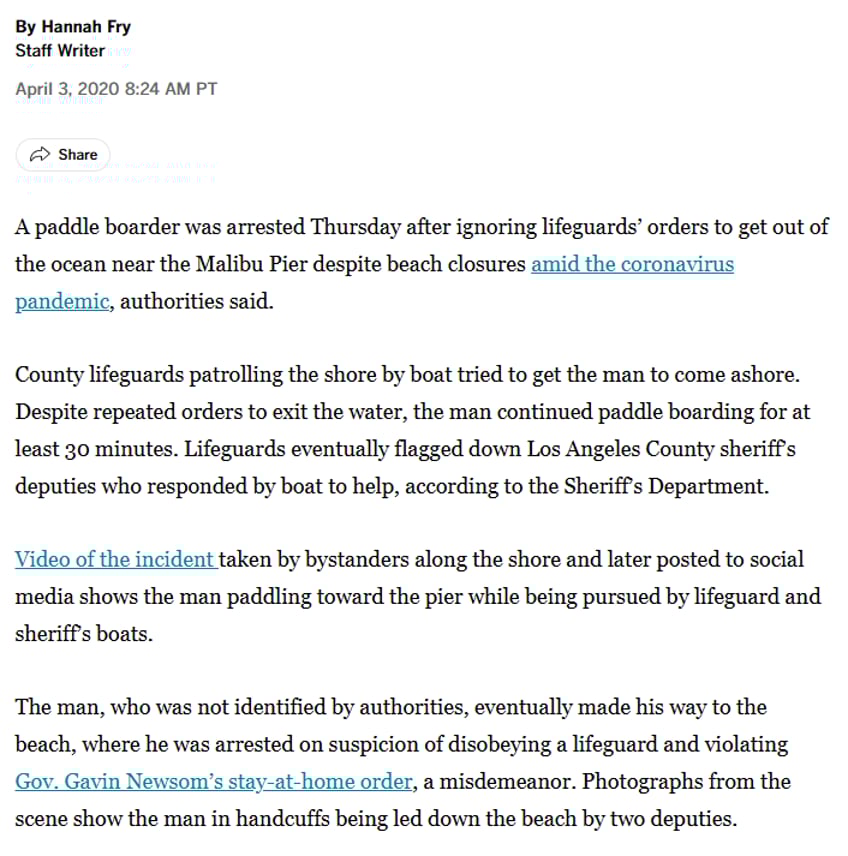 By Hannah Fry
Staff Writer

April 3, 2020 8:24 AM PT

Share

A paddle boarder was arrested Thursday after ignoring lifeguards' orders to get out of the ocean near the Malibu Pier despite beach closures amid the coronavirus pandemic, authorities said.

County lifeguards patrolling the shore by boat tried to get the man to come ashore. Despite repeated orders to exit the water, the man continued paddle boarding for at least 30 minutes. Lifeguards eventually flagged down Los Angeles County sheriff's deputies who responded by boat to help, according to the Sheriff's Department.

Video of the incident taken by bystanders along the shore and later posted to social media shows the man paddling toward the pier while being pursued by lifeguard and sheriff's boats.

The man, who was not identified by authorities, eventually made his way to the beach, where he was arrested on suspicion of disobeying a lifeguard and violating Gov. Gavin Newsom's stay-at-home order, a misdemeanor. Photographs from the scene show the man in handcuffs being led down the beach by two deputies.